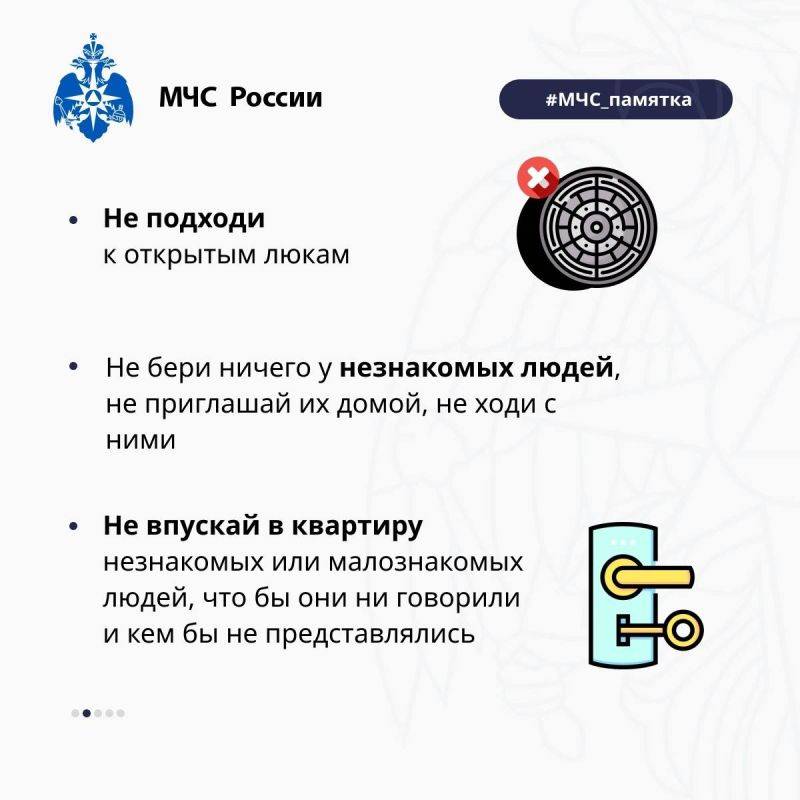 МЧС России

#МЧС_памятка

• Не подходи к открытым люкам

• Не бери ничего у незнакомых людей, не приглашай их домой, не ходи с ними

• Не впускай в квартиру незнакомых или малознакомых людей, что бы они ни говорили и кем бы не представлялись